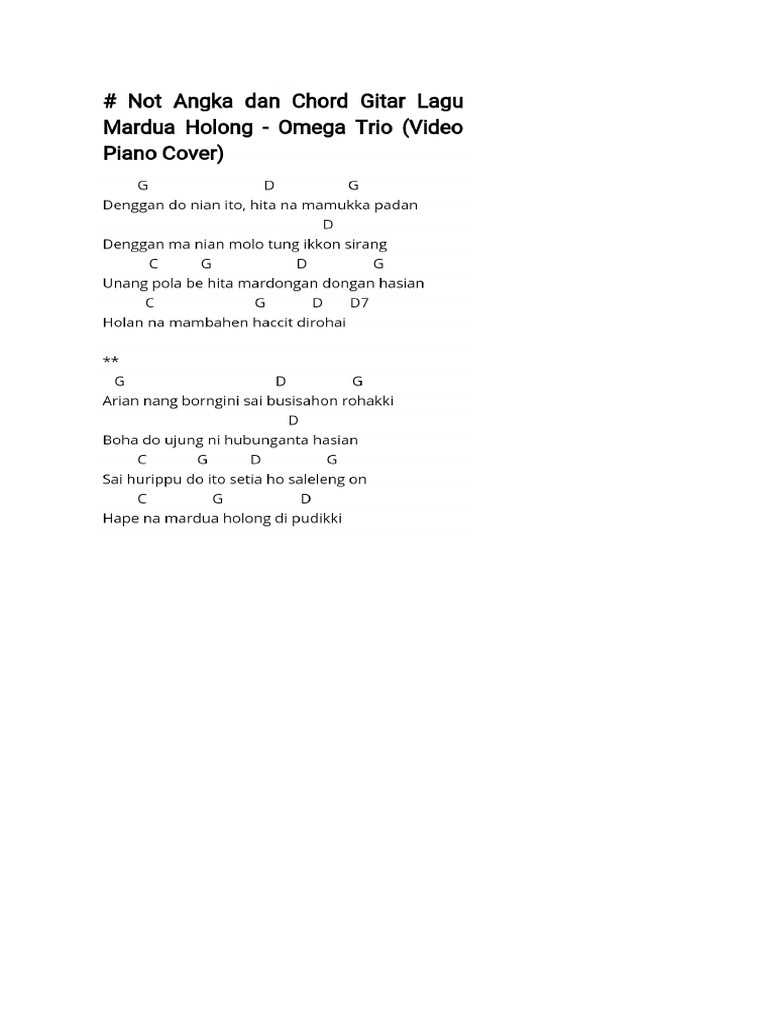 # Not Angka dan Chord Gitar Lagu Mardua Holong - Omega Trio (Video Piano Cover)

G D G
Denggan do nian ito, hita na mamukka padan
D
Denggan ma nian molo tung ikkon sirang
C G D G
Unang pola be hita mardongan dongan hasian
C G D D7
Holan na mambahen haccit dirohai

**
G D G
Arian nang borngini sai busisahon rohakki
D
Boha do ujung ni hubunganta hasian
C G D G
Sai hurippu do ito setia ho saleleng on
C G D
Hape na mardua holong di pudikki